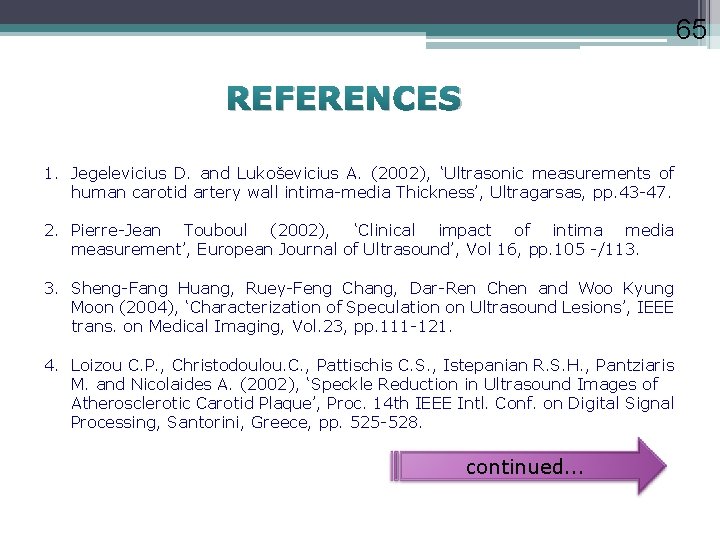 65

REFERENCES

1. Jegelevicius D. and Lukoševicius A. (2002), ‘Ultrasonic measurements of human carotid artery wall intima-media Thickness’, Ultragarsas, pp.43-47.

2. Pierre-Jean Touboul (2002), ‘Clinical impact of intima media measurement’, European Journal of Ultrasound’, Vol 16, pp.105 -/113.

3. Sheng-Fang Huang, Ruey-Feng Chang, Dar-Ren Chen and Woo Kyung Moon (2004), ‘Characterization of Speculation on Ultrasound Lesions’, IEEE trans. on Medical Imaging, Vol.23, pp.111-121.

4. Loizou C.P., Christodoulou.C., Pattischis C.S., Istepanian R.S.H., Pantziaris M. and Nicolaides A. (2002), ‘Speckle Reduction in Ultrasound Images of Atherosclerotic Carotid Plaque’, Proc. 14th IEEE Intl. Conf. on Digital Signal Processing, Santorini, Greece, pp. 525-528.

continued...